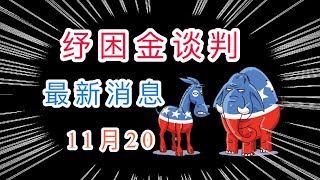 纾困金谈判

最新消息

11月20